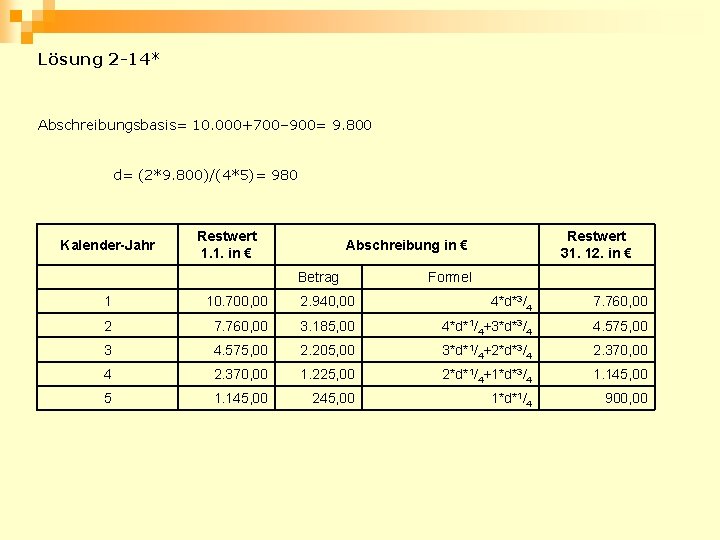 Lösung 2-14*

Abschreibungsbasis= 10.000+700–900= 9.800

d= (2*9.800)/(4*5)= 980

| Kalender-Jahr | Restwert 1.1. in € | Abschreibung in € | | Restwert 31. 12. in € |
|---|---|---|---|---|
| | | Betrag | Formel | |
| 1 | 10.700,00 | 2.940,00 | $4*d*^3/_4$ | 7.760,00 |
| 2 | 7.760,00 | 3.185,00 | $4*d*^1/_4+3*d*^3/_4$ | 4.575,00 |
| 3 | 4.575,00 | 2.205,00 | $3*d*^1/_4+2*d*^3/_4$ | 2.370,00 |
| 4 | 2.370,00 | 1.225,00 | $2*d*^1/_4+1*d*^3/_4$ | 1.145,00 |
| 5 | 1.145,00 | 245,00 | $1*d*^1/_4$ | 900,00 |